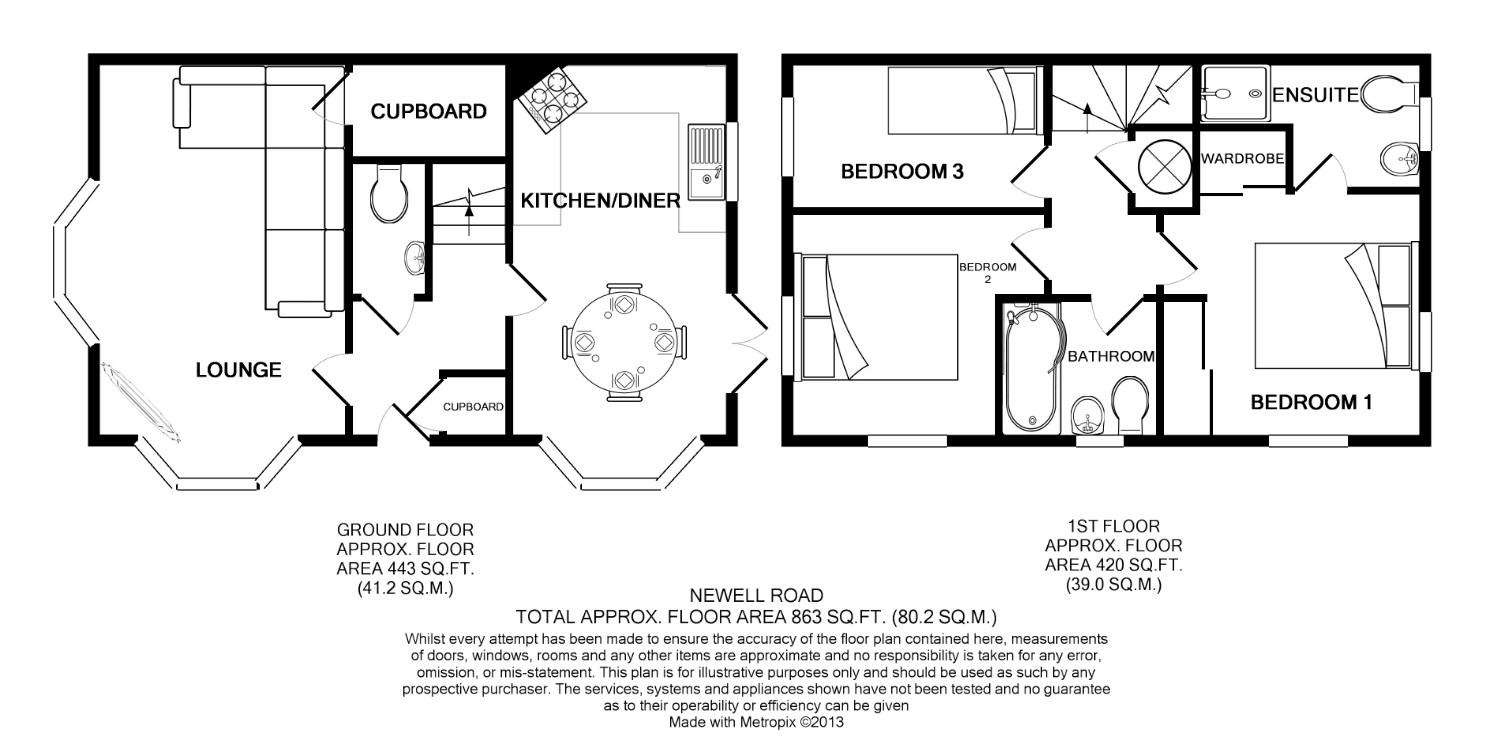 CUPBOARD

KITCHEN/DINER

LOUNGE

CUPBOARD

BEDROOM 3

ENSUITE

WARDROBE

BEDROOM 2

BATHROOM

BEDROOM 1

GROUND FLOOR
APPROX. FLOOR
AREA 443 SQ.FT.
(41.2 SQ.M.)

1ST FLOOR
APPROX. FLOOR
AREA 420 SQ.FT.
(39.0 SQ.M.)

NEWELL ROAD
TOTAL APPROX. FLOOR AREA 863 SQ.FT. (80.2 SQ.M.)
Whilst every attempt has been made to ensure the accuracy of the floor plan contained here, measurements of doors, windows, rooms and any other items are approximate and no responsibility is taken for any error, omission, or mis-statement. This plan is for illustrative purposes only and should be used as such by any prospective purchaser. The services, systems and appliances shown have not been tested and no guarantee as to their operability or efficiency can be given
Made with Metropix ©2013